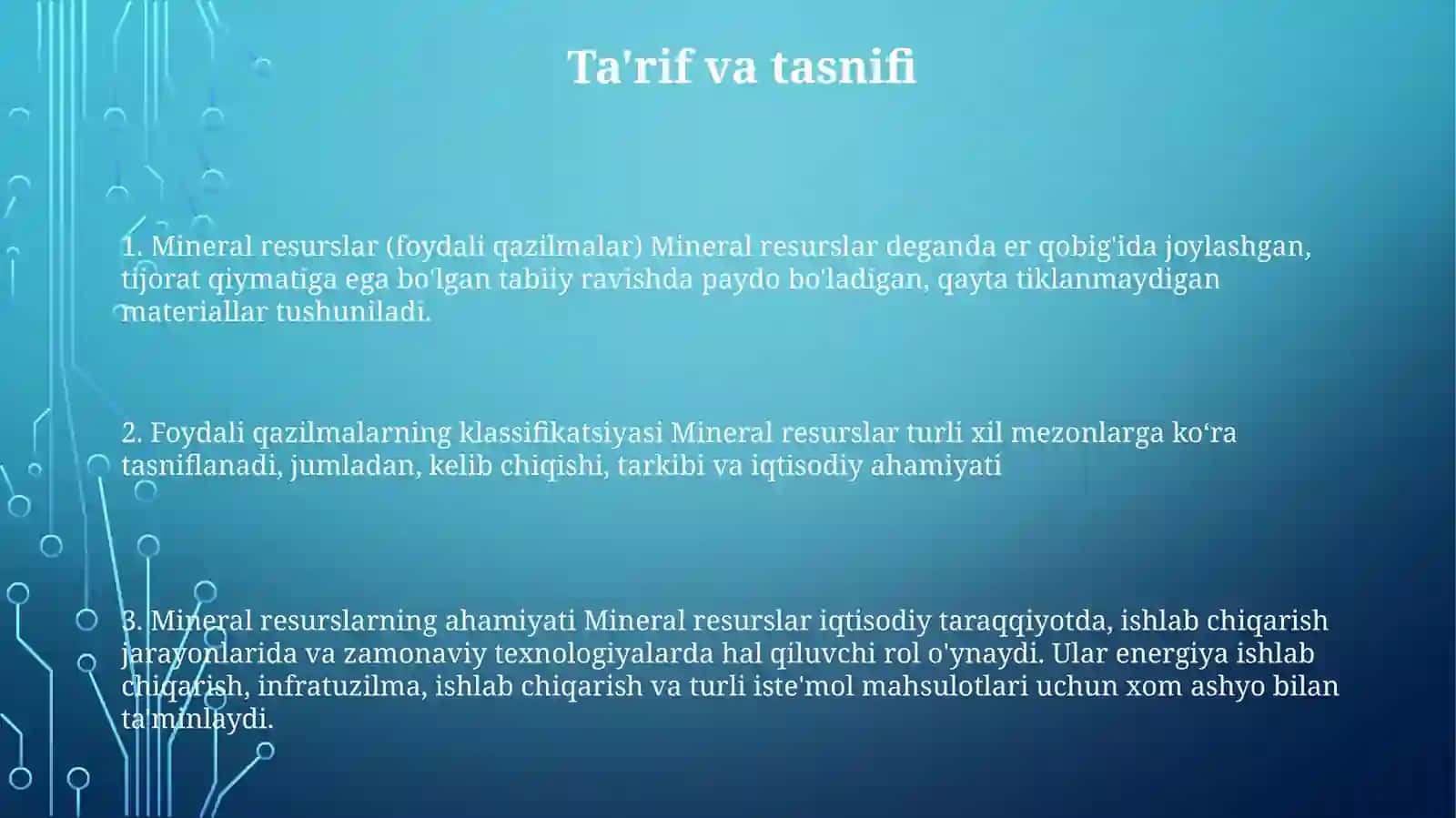 Ta'rif va tasnifi

1. Mineral resurslar (foydali qazilmalar) Mineral resurslar deganda er qobig'ida joylashgan, tijorat qiymatiga ega bo'lgan tabiiy ravishda paydo bo'ladigan, qayta tiklanmaydigan materiallar tushuniladi.

2. Foydali qazilmalarning klassifikatsiyasi Mineral resurslar turli xil mezonlarga ko‘ra tasniflanadi, jumladan, kelib chiqishi, tarkibi va iqtisodiy ahamiyati

3. Mineral resurslarning ahamiyati Mineral resurslar iqtisodiy taraqqiyotda, ishlab chiqarish jarayonlarida va zamonaviy texnologiyalarda hal qiluvchi rol o'ynaydi. Ular energiya ishlab chiqarish, infratuzilma, ishlab chiqarish va turli iste'mol mahsulotlari uchun xom ashyo bilan ta'minlaydi.